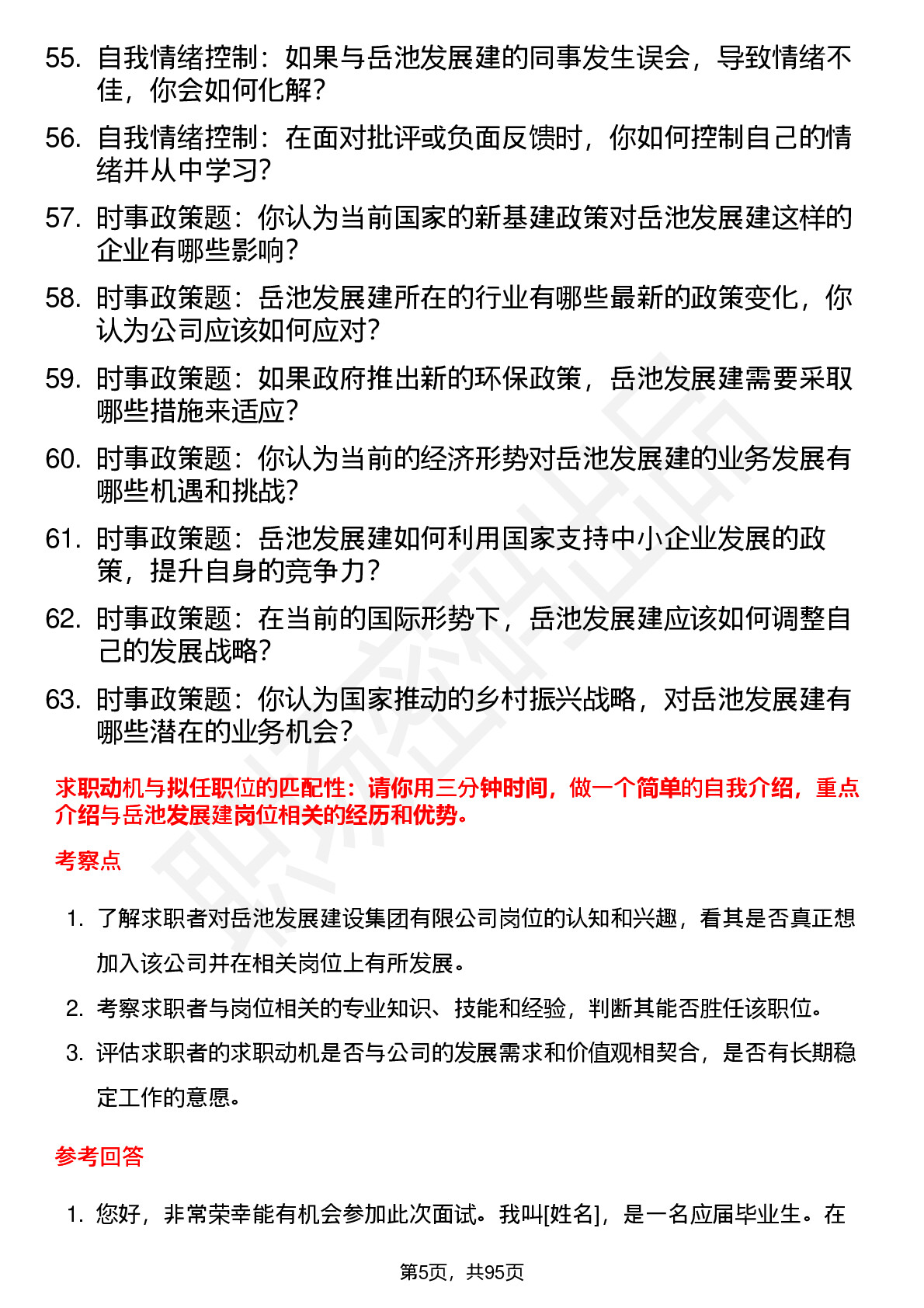 55. 自我情绪控制：如果与岳池发展建的同事发生误会，导致情绪不佳，你会如何化解？

56. 自我情绪控制：在面对批评或负面反馈时，你如何控制自己的情绪并从中学习？

57. 时事政策题：你认为当前国家的新基建政策对岳池发展建这样的企业有哪些影响？

58. 时事政策题：岳池发展建所在的行业有哪些最新的政策变化，你认为公司应该如何应对？

59. 时事政策题：如果政府推出新的环保政策，岳池发展建需要采取哪些措施来适应？

60. 时事政策题：你认为当前的经济形势对岳池发展建的业务发展有哪些机遇和挑战？

61. 时事政策题：岳池发展建如何利用国家支持中小企业发展的政策，提升自身的竞争力？

62. 时事政策题：在当前的国际形势下，岳池发展建应该如何调整自己的发展战略？

63. 时事政策题：你认为国家推动的乡村振兴战略，对岳池发展建有哪些潜在的业务机会？

求职动机与拟任职位的匹配性：请你用三分钟时间，做一个简单的自我介绍，重点介绍与岳池发展建岗位相关的经历和优势。

考察点

1. 了解求职者对岳池发展建设集团有限公司岗位的认知和兴趣，看其是否真正想加入该公司并在相关岗位上有所发展。

2. 考察求职者与岗位相关的专业知识、技能和经验，判断其能否胜任该职位。

3. 评估求职者的求职动机是否与公司的发展需求和价值观相契合，是否有长期稳定工作的意愿。

参考回答

1. 您好，非常荣幸能有机会参加此次面试。我叫[姓名]，是一名应届毕业生。在

第5页，共95页